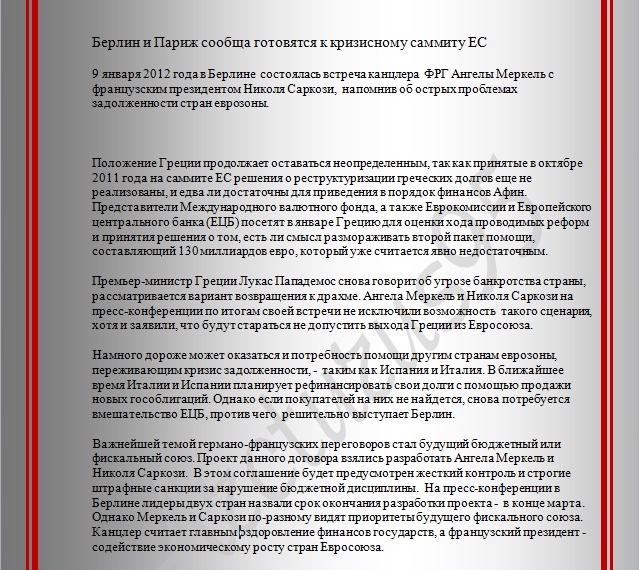 Берлин и Париж сообща готовятся к кризисному саммиту ЕС

9 января 2012 года в Берлине состоялась встреча канцлера ФРГ Ангелы Меркель с французским президентом Николя Саркози, напомнив об острых проблемах задолженности стран еврозоны.

Положение Греции продолжает оставаться неопределенным, так как принятые в октябре 2011 года на саммите ЕС решения о реструктуризации греческих долгов еще не реализованы, и едва ли достаточны для приведения в порядок финансов Афин. Представители Международного валютного фонда, а также Еврокомиссии и Европейского центрального банка (ЕЦБ) посетят в январе Грецию для оценки хода проводимых реформ и принятия решения о том, есть ли смысл размораживать второй пакет помощи, составляющий 130 миллиардов евро, который уже считается явно недостаточным.

Премьер-министр Греции Лукас Пападемос снова говорит об угрозе банкротства страны, рассматривается вариант возвращения к драхме. Ангела Меркель и Николя Саркози на пресс-конференции по итогам своей встречи не исключили возможность такого сценария, хотя и заявили, что будут стараться не допустить выхода Греции из Евросоюза.

Намного дороже может оказаться и потребность помощи другим странам еврозоны, переживающим кризис задолженности, - таким как Испания и Италия. В ближайшее время Италии и Испании планирует рефинансировать свои долги с помощью продажи новых гособлигаций. Однако если покупателей на них не найдется, снова потребуется вмешательство ЕЦБ, против чего решительно выступает Берлин.

Важнейшей темой германо-французских переговоров стал будущий бюджетный или фискальный союз. Проект данного договора взялись разработать Ангела Меркель и Николя Саркози. В этом соглашение будет предусмотрен жесткий контроль и строгие штрафные санкции за нарушение бюджетной дисциплины. На пресс-конференции в Берлине лидеры двух стран назвали срок окончания разработки проекта - в конце марта. Однако Меркель и Саркози по-разному видят приоритеты будущего фискального союза. Канцлер считает главным оздоровление финансов государств, а французский президент - содействие экономическому росту стран Евросоюза.